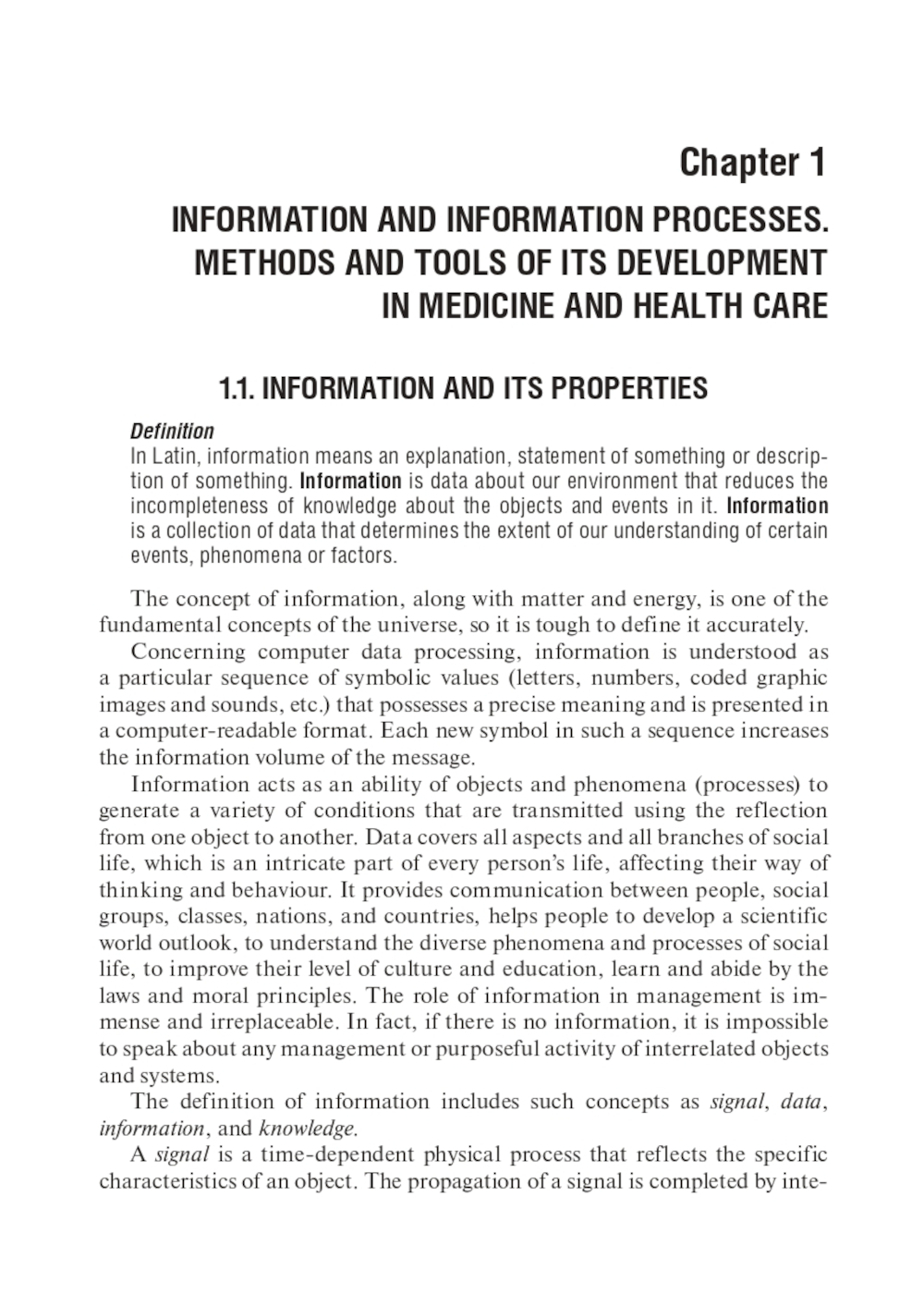 Chapter 1

INFORMATION AND INFORMATION PROCESSES. METHODS AND TOOLS OF ITS DEVELOPMENT IN MEDICINE AND HEALTH CARE

1.1. INFORMATION AND ITS PROPERTIES

Definition
In Latin, information means an explanation, statement of something or description of something. Information is data about our environment that reduces the incompleteness of knowledge about the objects and events in it. Information is a collection of data that determines the extent of our understanding of certain events, phenomena or factors.

The concept of information, along with matter and energy, is one of the fundamental concepts of the universe, so it is tough to define it accurately.

Concerning computer data processing, information is understood as a particular sequence of symbolic values (letters, numbers, coded graphic images and sounds, etc.) that possesses a precise meaning and is presented in a computer-readable format. Each new symbol in such a sequence increases the information volume of the message.

Information acts as an ability of objects and phenomena (processes) to generate a variety of conditions that are transmitted using the reflection from one object to another. Data covers all aspects and all branches of social life, which is an intricate part of every person's life, affecting their way of thinking and behaviour. It provides communication between people, social groups, classes, nations, and countries, helps people to develop a scientific world outlook, to understand the diverse phenomena and processes of social life, to improve their level of culture and education, learn and abide by the laws and moral principles. The role of information in management is immense and irreplaceable. In fact, if there is no information, it is impossible to speak about any management or purposeful activity of interrelated objects and systems.

The definition of information includes such concepts as signal, data, information, and knowledge.

A signal is a time-dependent physical process that reflects the specific characteristics of an object. The propagation of a signal is completed by inte-